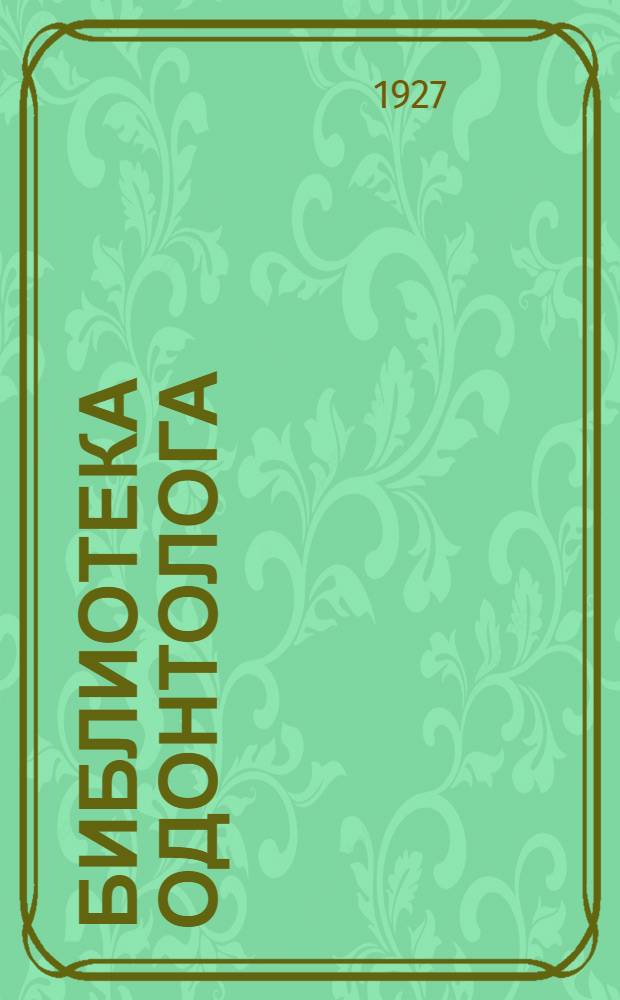 1927

БИБЛИОТЕКА ОДОНТОЛОГА